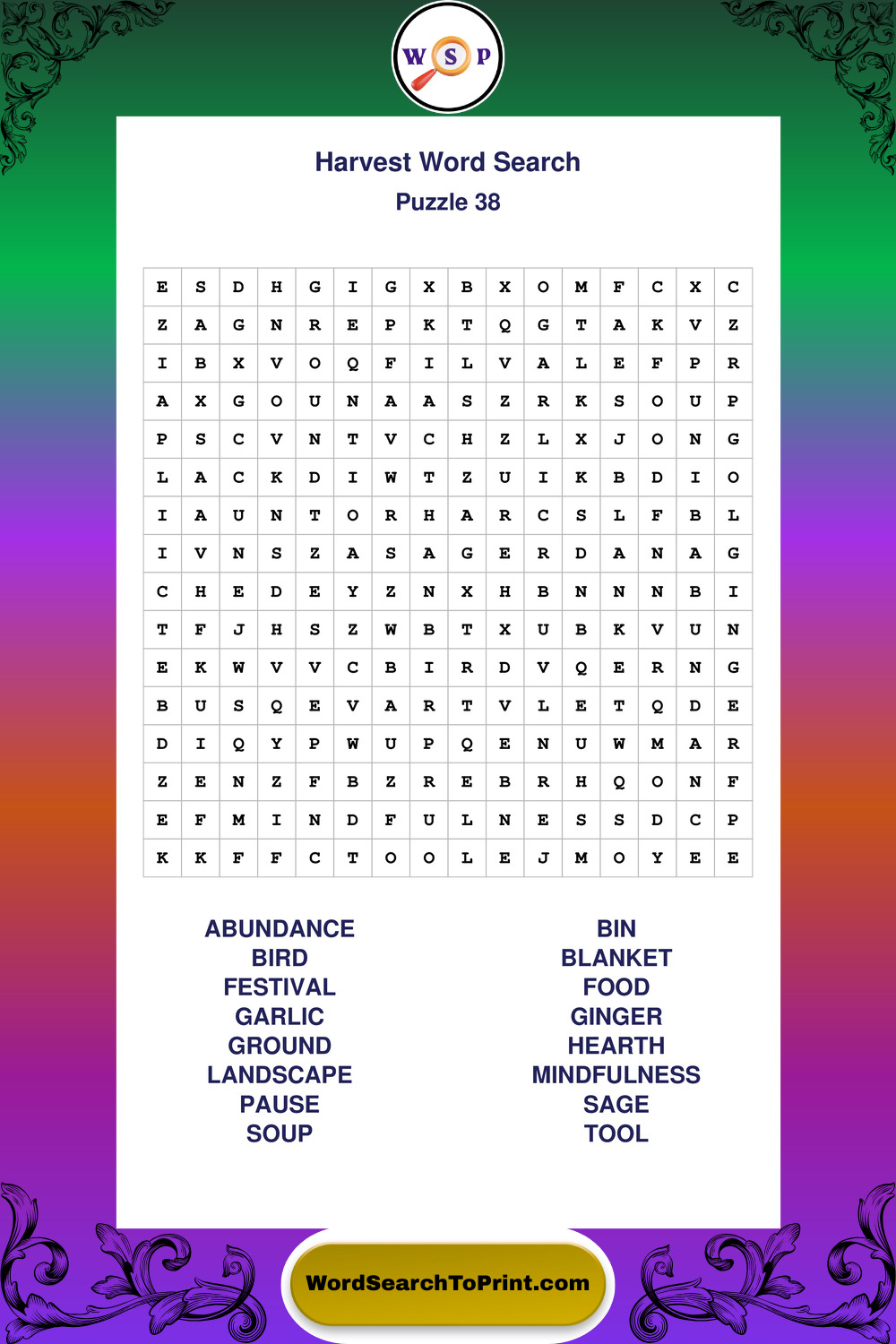 W S P

Harvest Word Search
Puzzle 38

| E | S | D | H | G | I | G | X | B | X | O | M | F | C | X | C |
|---|---|---|---|---|---|---|---|---|---|---|---|---|---|---|---|
| Z | A | G | N | R | E | P | K | T | Q | G | T | A | K | V | Z |
| I | B | X | V | O | Q | F | I | L | V | A | L | E | F | P | R |
| A | X | G | O | U | N | A | A | S | Z | R | K | S | O | U | P |
| P | S | C | V | N | T | V | C | H | Z | L | X | J | O | N | G |
| L | A | C | K | D | I | W | T | Z | U | I | K | B | D | I | O |
| I | A | U | N | T | O | R | H | A | R | C | S | L | F | B | L |
| I | V | N | S | Z | A | S | A | G | E | R | D | A | N | A | G |
| C | H | E | D | E | Y | Z | N | X | H | B | N | N | N | B | I |
| T | F | J | H | S | Z | W | B | T | X | U | B | K | V | U | N |
| E | K | W | V | V | C | B | I | R | D | V | Q | E | R | N | G |
| B | U | S | Q | E | V | A | R | T | V | L | E | T | Q | D | E |
| D | I | Q | Y | P | W | U | P | Q | E | N | U | W | M | A | R |
| Z | E | N | Z | F | B | Z | R | E | B | R | H | Q | O | N | F |
| E | F | M | I | N | D | F | U | L | N | E | S | S | D | C | P |
| K | K | F | F | C | T | O | O | L | E | J | M | O | Y | E | E |

ABUNDANCE
BIRD
FESTIVAL
GARLIC
GROUND
LANDSCAPE
PAUSE
SOUP

BIN
BLANKET
FOOD
GINGER
HEARTH
MINDFULNESS
SAGE
TOOL

WordSearchToPrint.com